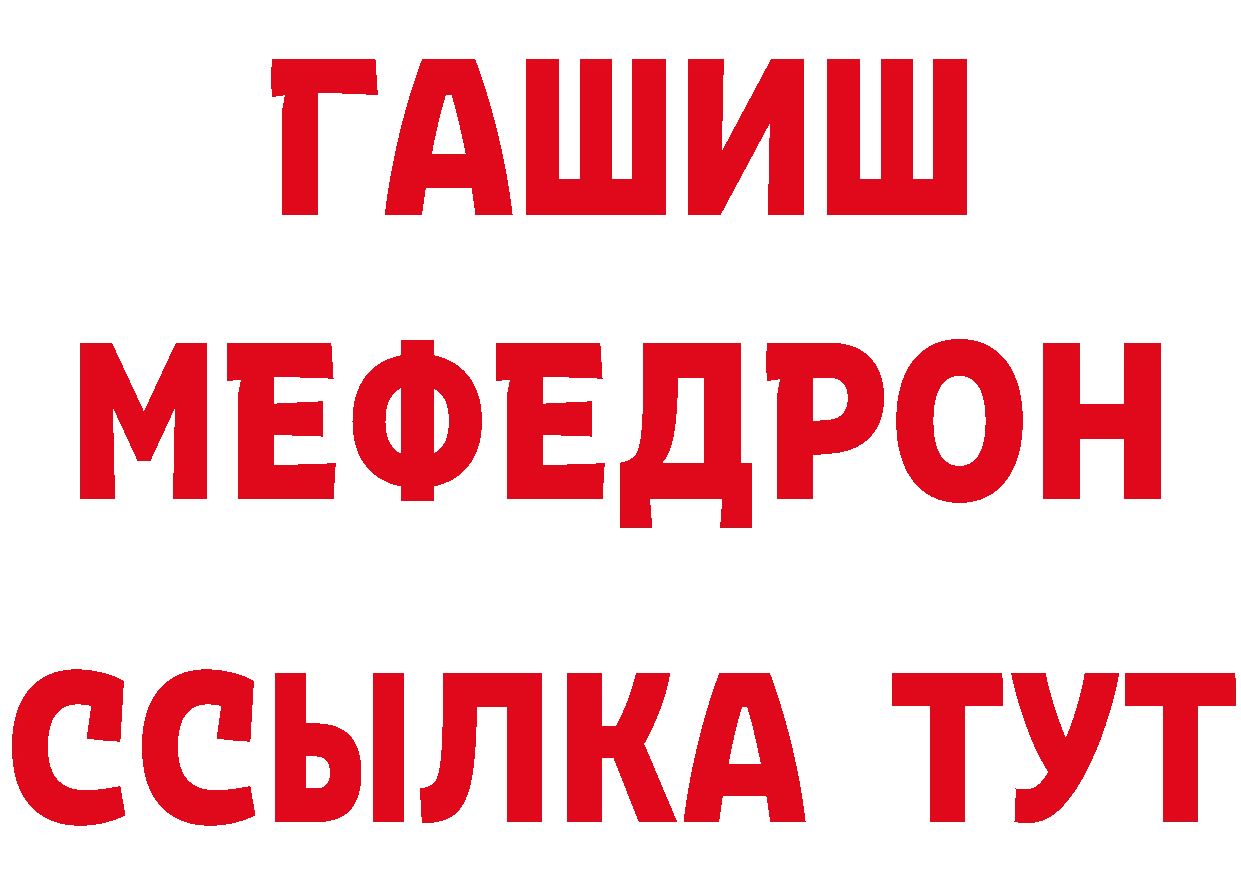 ГАШИШ
МЕФЕДРОН
ССЫЛКА ТУТ